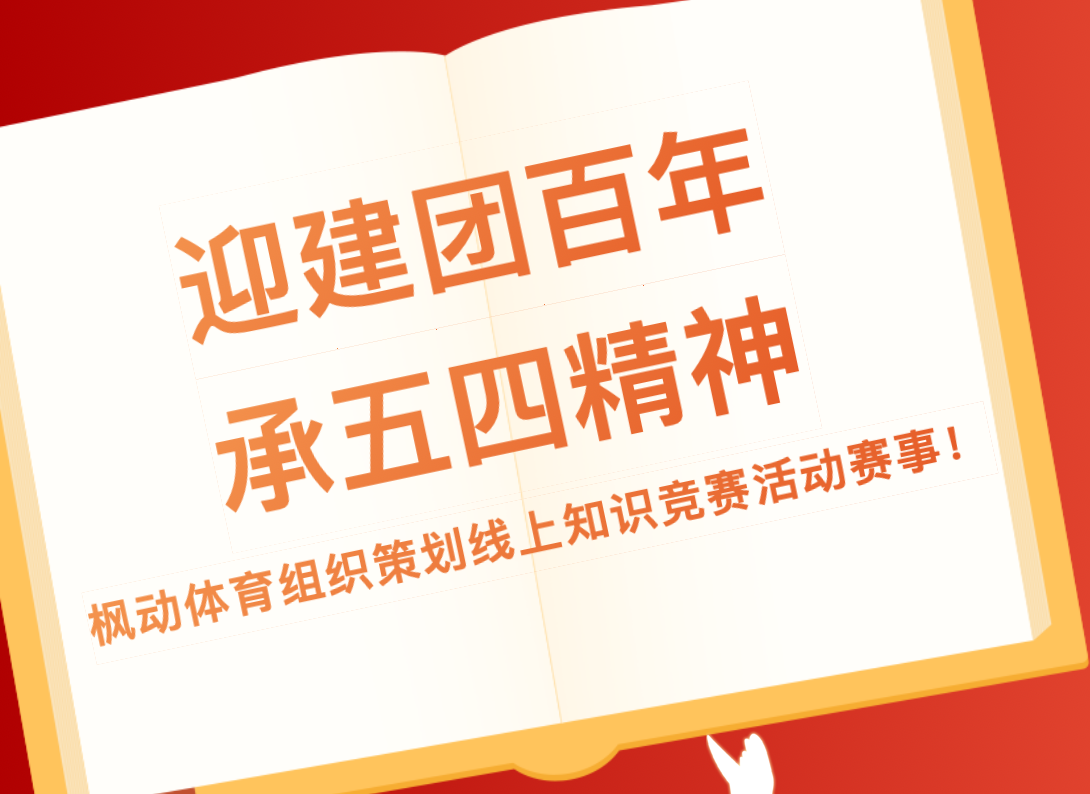 迎建团百年
承五四精神

枫动体育组织策划线上知识竞赛活动赛事！